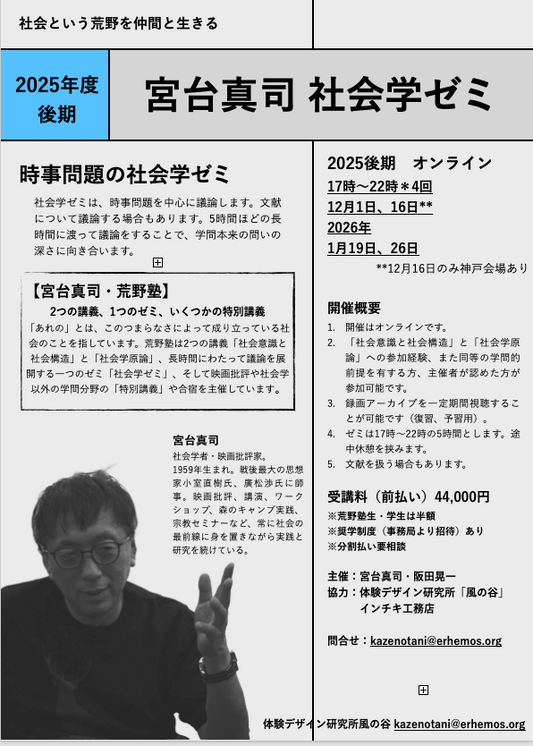 社会という荒野を仲間と生きる

2025年度
後期

宮台真司 社会学ゼミ

時事問題の社会学ゼミ

社会学ゼミは、時事問題を中心に議論します。文献について議論する場合もあります。5時間ほどの長時間に渡って議論をすることで、学問本来の問いの深さに向き合います。

【宮台真司・荒野塾】
2つの講義、1つのゼミ、いくつかの特別講義
「あれの」とは、このつまらなさによって成り立っている社会のことを指しています。荒野塾は2つの講義「社会意識と社会構造」と「社会学原論」、長時間にわたって議論を展開する一つのゼミ「社会学ゼミ」、そして映画批評や社会学以外の学問分野の「特別講義」や合宿を主催しています。

宮台真司
社会学者・映画批評家。1959年生まれ。戦後最大の思想家小室直樹氏、廣松渉氏に師事。映画批評、講演、ワークショップ、森のキャンプ実践、宗教セミナーなど、常に社会の最前線に身を置きながら実践と研究を続けている。

2025後期 オンライン
17時〜22時＊4回
12月1日、16日**
2026年
1月19日、26日
**12月16日のみ神戸会場あり

開催概要
1. 開催はオンラインです。
2. 「社会意識と社会構造」と「社会学原論」への参加経験、また同等の学問的前提を有する方、主催者が認めた方が参加可能です。
3. 録画アーカイブを一定期間視聴することが可能です（復習、予習用）。
4. ゼミは17時〜22時の5時間とします。途中休憩を挟みます。
5. 文献を扱う場合もあります。

受講料（前払い）44,000円
※荒野塾生・学生は半額
※奨学制度（事務局より招待）あり
※分割払い要相談

主催：宮台真司・阪田晃一
協力：体験デザイン研究所「風の谷」
インチキ工務店

問合せ：kazenotani@erhemos.org

体験デザイン研究所風の谷 kazenotani@erhemos.org